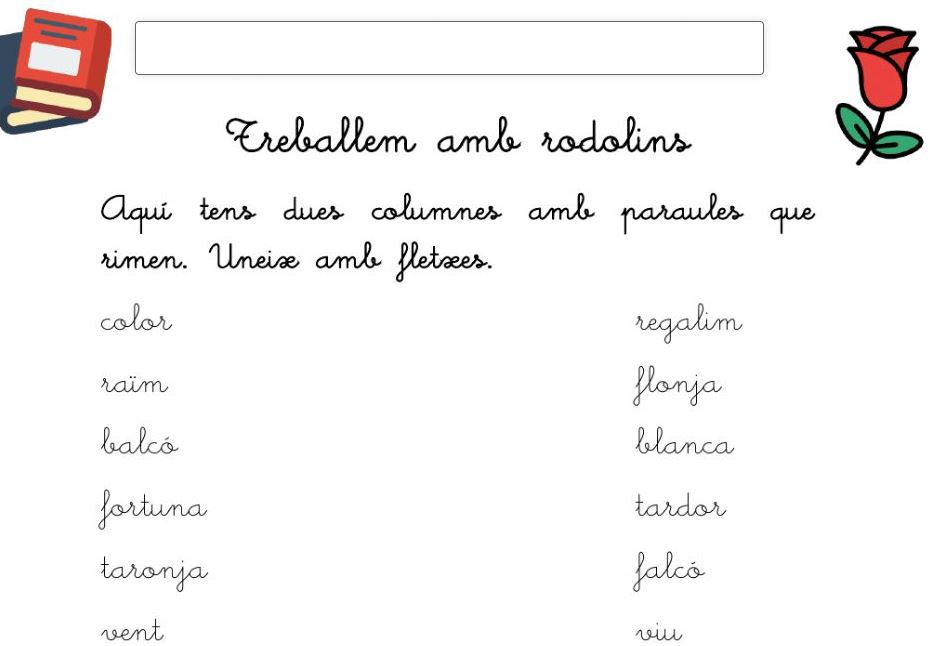 Treballem amb rodolins

Aquí tens dues columnes amb paraules que rimen. Uneix amb fletxes.

color

raïm

balcó

fortuna

taronja

vent

regalim

flonja

blanca

tardor

falcó

viu